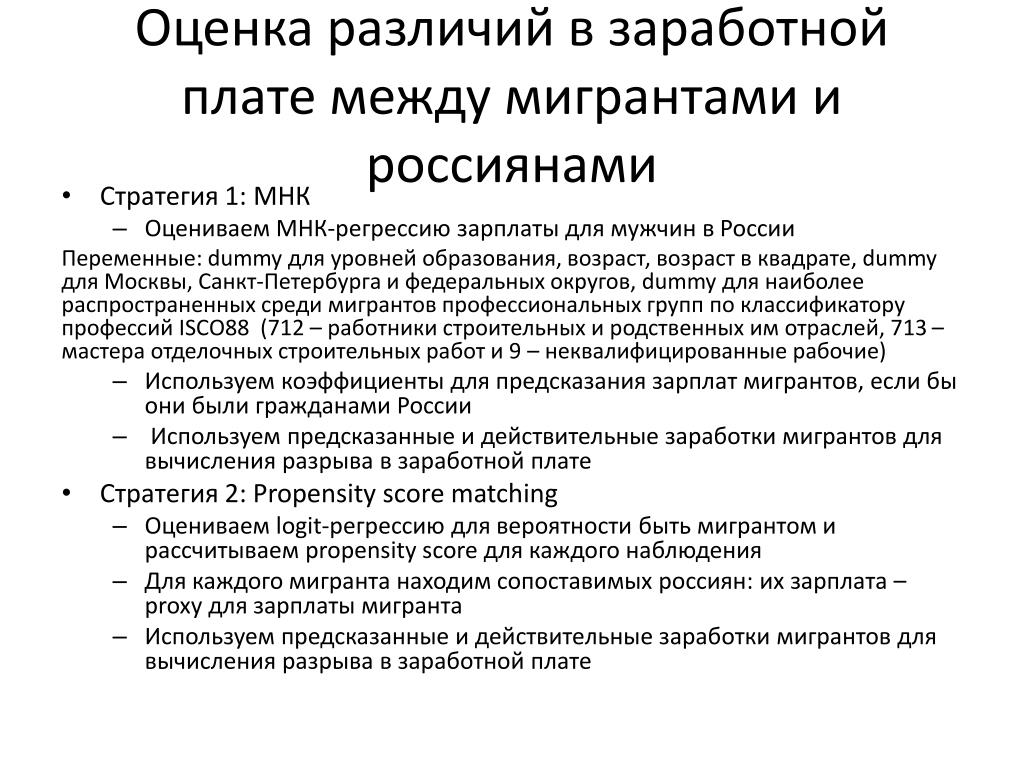 Оценка различий в заработной плате между мигрантами и россиянами

• Стратегия 1: МНК
– Оцениваем МНК-регрессию зарплаты для мужчин в России

Переменные: dummy для уровней образования, возраст, возраст в квадрате, dummy для Москвы, Санкт-Петербурга и федеральных округов, dummy для наиболее распространенных среди мигрантов профессиональных групп по классификатору профессий ISCO88 (712 – работники строительных и родственных им отраслей, 713 – мастера отделочных строительных работ и 9 – неквалифицированные рабочие)

– Используем коэффициенты для предсказания зарплат мигрантов, если бы они были гражданами России
– Используем предсказанные и действительные заработки мигрантов для вычисления разрыва в заработной плате

• Стратегия 2: Propensity score matching
– Оцениваем logit-регрессию для вероятности быть мигрантом и рассчитываем propensity score для каждого наблюдения
– Для каждого мигранта находим сопоставимых россиян: их зарплата – proxy для зарплаты мигранта
– Используем предсказанные и действительные заработки мигрантов для вычисления разрыва в заработной плате